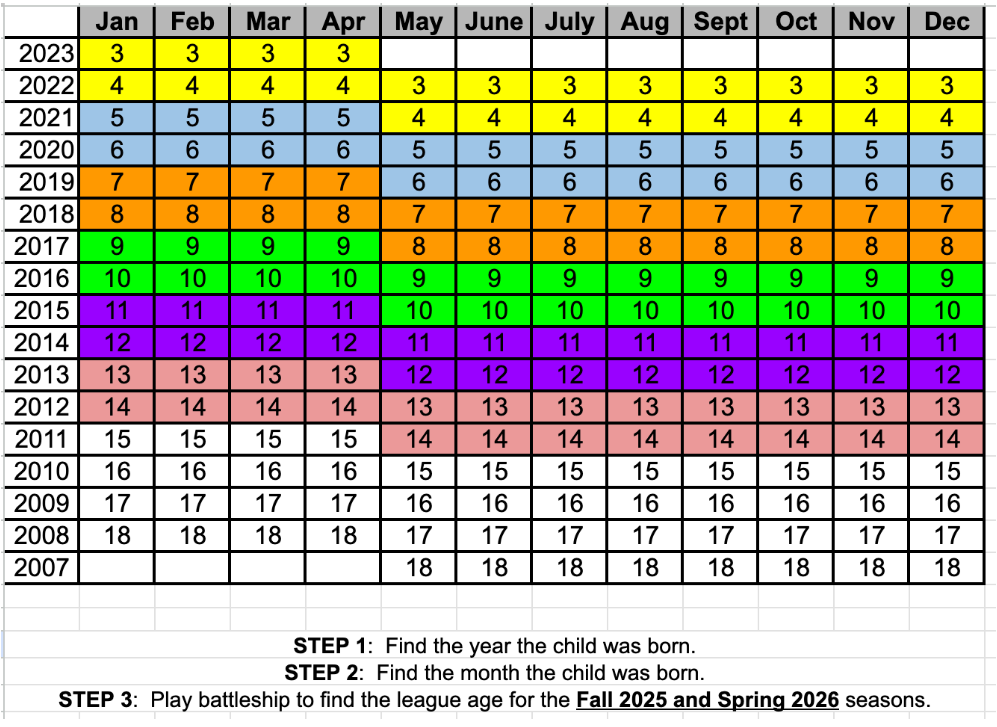 |  | Jan | Feb | Mar | Apr | May | June | July | Aug | Sept | Oct | Nov | Dec |
|---|---|---|---|---|---|---|---|---|---|---|---|---|
| 2023 | 3 | 3 | 3 | 3 |  |  |  |  |  |  |  |  |
| 2022 | 4 | 4 | 4 | 4 | 3 | 3 | 3 | 3 | 3 | 3 | 3 | 3 |
| 2021 | 5 | 5 | 5 | 5 | 4 | 4 | 4 | 4 | 4 | 4 | 4 | 4 |
| 2020 | 6 | 6 | 6 | 6 | 5 | 5 | 5 | 5 | 5 | 5 | 5 | 5 |
| 2019 | 7 | 7 | 7 | 7 | 6 | 6 | 6 | 6 | 6 | 6 | 6 | 6 |
| 2018 | 8 | 8 | 8 | 8 | 7 | 7 | 7 | 7 | 7 | 7 | 7 | 7 |
| 2017 | 9 | 9 | 9 | 9 | 8 | 8 | 8 | 8 | 8 | 8 | 8 | 8 |
| 2016 | 10 | 10 | 10 | 10 | 9 | 9 | 9 | 9 | 9 | 9 | 9 | 9 |
| 2015 | 11 | 11 | 11 | 11 | 10 | 10 | 10 | 10 | 10 | 10 | 10 | 10 |
| 2014 | 12 | 12 | 12 | 12 | 11 | 11 | 11 | 11 | 11 | 11 | 11 | 11 |
| 2013 | 13 | 13 | 13 | 13 | 12 | 12 | 12 | 12 | 12 | 12 | 12 | 12 |
| 2012 | 14 | 14 | 14 | 14 | 13 | 13 | 13 | 13 | 13 | 13 | 13 | 13 |
| 2011 | 15 | 15 | 15 | 15 | 14 | 14 | 14 | 14 | 14 | 14 | 14 | 14 |
| 2010 | 16 | 16 | 16 | 16 | 15 | 15 | 15 | 15 | 15 | 15 | 15 | 15 |
| 2009 | 17 | 17 | 17 | 17 | 16 | 16 | 16 | 16 | 16 | 16 | 16 | 16 |
| 2008 | 18 | 18 | 18 | 18 | 17 | 17 | 17 | 17 | 17 | 17 | 17 | 17 |
| 2007 |  |  |  |  | 18 | 18 | 18 | 18 | 18 | 18 | 18 | 18 |

STEP 1: Find the year the child was born.
STEP 2: Find the month the child was born.
STEP 3: Play battleship to find the league age for the Fall 2025 and Spring 2026 seasons.